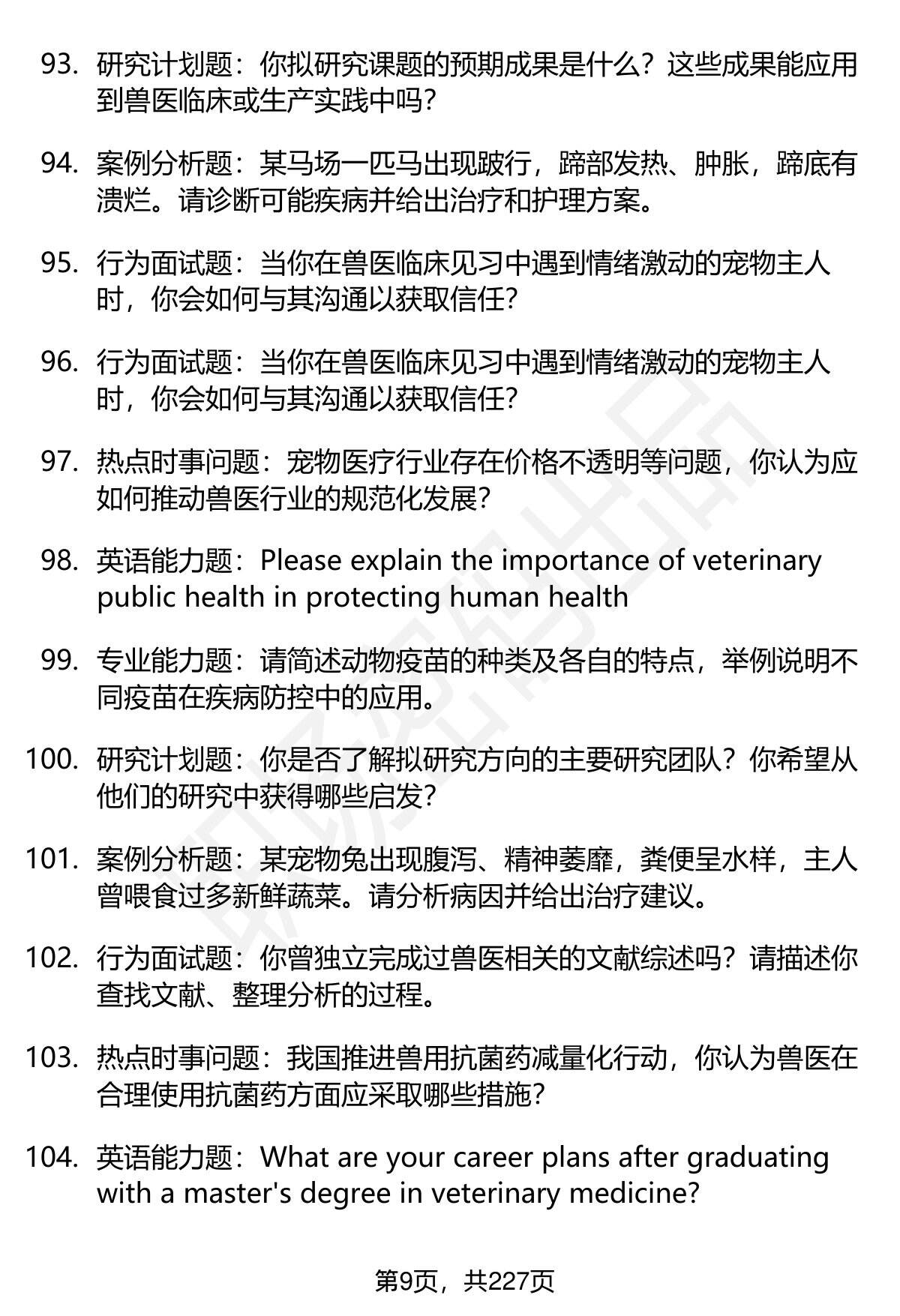 93. 研究计划题：你拟研究课题的预期成果是什么？这些成果能应用到兽医临床或生产实践中吗？

94. 案例分析题：某马场一匹马出现跛行，蹄部发热、肿胀，蹄底有溃烂。请诊断可能疾病并给出治疗和护理方案。

95. 行为面试题：当你在兽医临床见习中遇到情绪激动的宠物主人时，你会如何与其沟通以获取信任?

96. 行为面试题：当你在兽医临床见习中遇到情绪激动的宠物主人时，你会如何与其沟通以获取信任?

97. 热点时事问题：宠物医疗行业存在价格不透明等问题，你认为应如何推动兽医行业的规范化发展?

98. 英语能力题：Please explain the importance of veterinary public health in protecting human health

99. 专业能力题：请简述动物疫苗的种类及各自的特点，举例说明不同疫苗在疾病防控中的应用。

100. 研究计划题：你是否了解拟研究方向的主要研究团队？你希望从他们的研究中获得哪些启发?

101. 案例分析题：某宠物兔出现腹泻、精神萎靡，粪便呈水样，主人曾喂食过多新鲜蔬菜。请分析病因并给出治疗建议。

102. 行为面试题：你曾独立完成过兽医相关的文献综述吗？请描述你查找文献、整理分析的过程。

103. 热点时事问题：我国推进兽用抗菌药减量化行动，你认为兽医在合理使用抗菌药方面应采取哪些措施?

104. 英语能力题：What are your career plans after graduating with a master's degree in veterinary medicine?

第9页，共227页